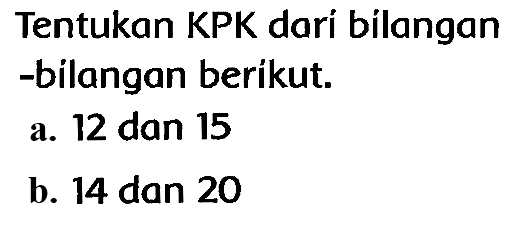 Tentukan KPK dari bilangan -bilangan berikut.
a. 12 dan 15
b. 14 dan 20